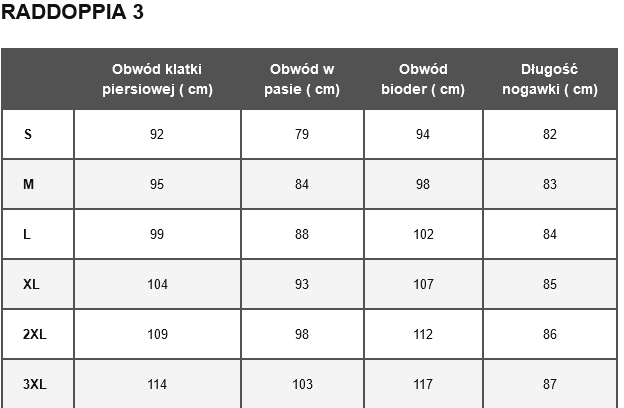 RADDOPPIA 3

|  | Obwód klatki piersiowej ( cm) | Obwód w pasie ( cm) | Obwód bioder ( cm) | Długość nogawki ( cm) |
|---|---|---|---|---|
| S | 92 | 79 | 94 | 82 |
| M | 95 | 84 | 98 | 83 |
| L | 99 | 88 | 102 | 84 |
| XL | 104 | 93 | 107 | 85 |
| 2XL | 109 | 98 | 112 | 86 |
| 3XL | 114 | 103 | 117 | 87 |